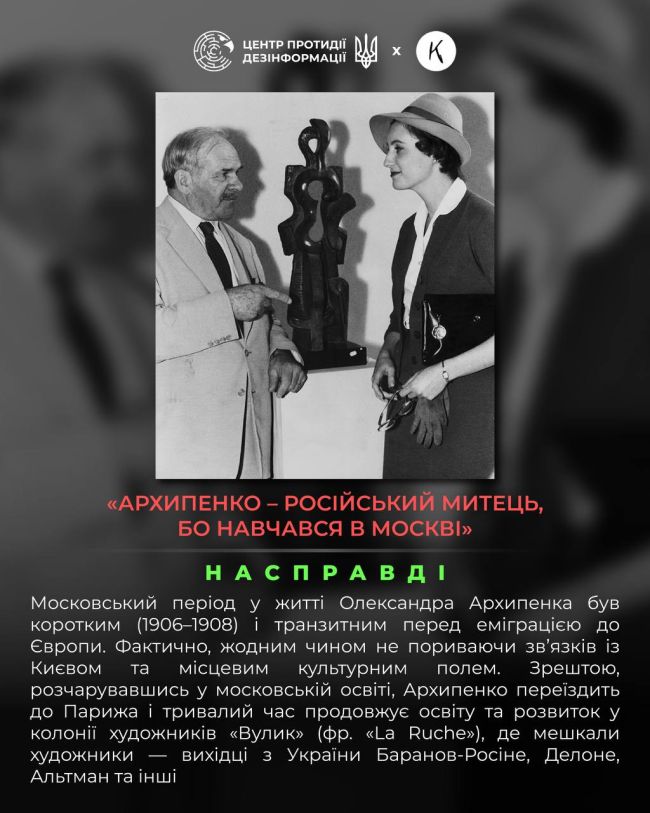 ЦЕНТР ПРОТИДІЇ ДЕЗІНФОРМАЦІЇ x K

«АРХИПЕНКО – РОСІЙСЬКИЙ МИТЕЦЬ, БО НАВЧАВСЯ В МОСКВІ»

НАСПРАВДІ

Московський період у житті Олександра Архипенка був коротким (1906–1908) і транзитним перед еміграцією до Європи. Фактично, жодним чином не пориваючи зв'язків із Києвом та місцевим культурним полем. Зрештою, розчарувавшись у московській освіті, Архипенко переїздить до Парижа і тривалий час продовжує освіту та розвиток у колонії художників «Вулик» (фр. «La Ruche»), де мешкали художники — вихідці з України Баранов-Росіне, Делоне, Альтман та інші